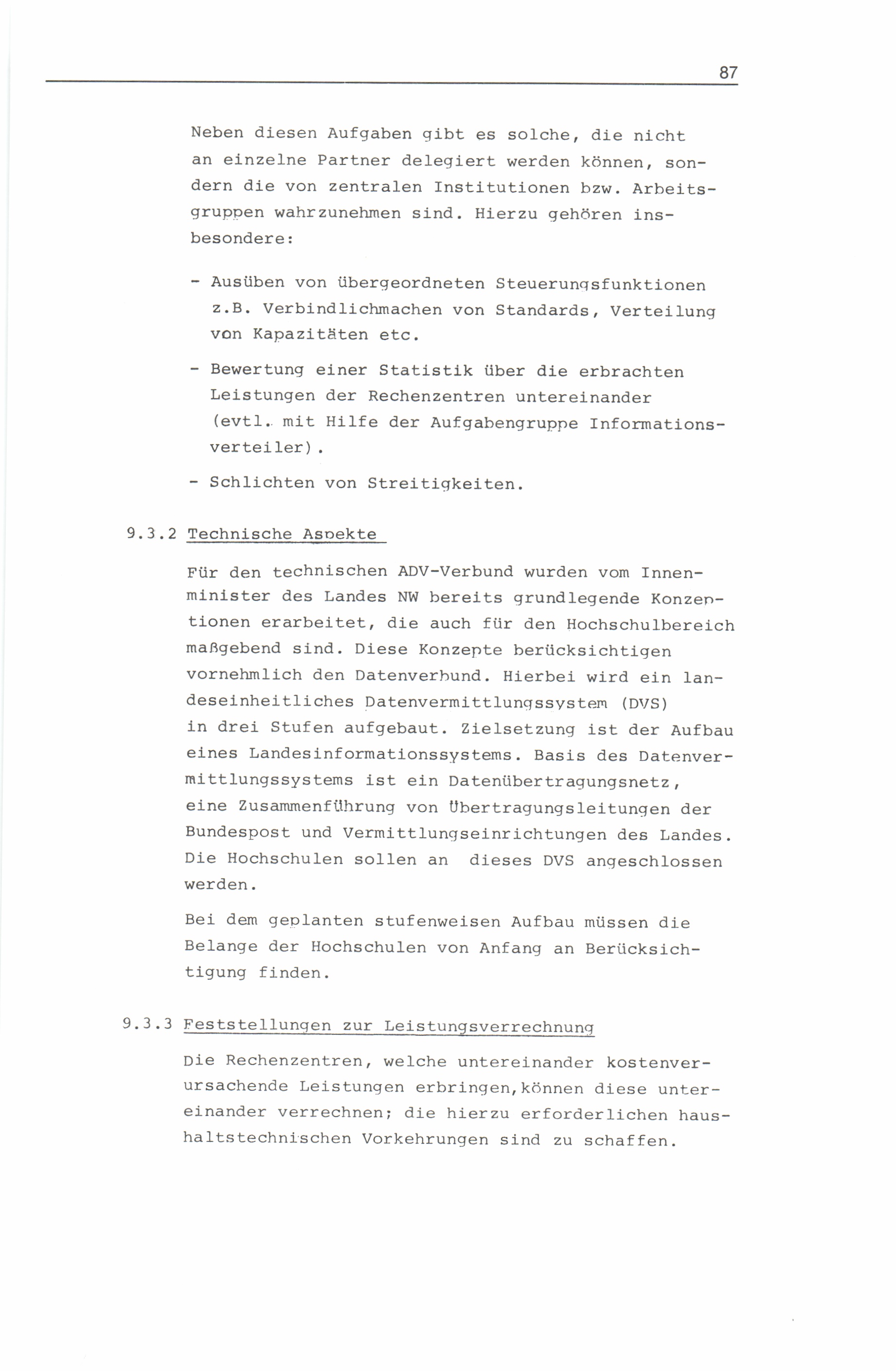 87

Neben diesen Aufgaben gibt es solche, die nicht an einzelne Partner delegiert werden können, sondern die von zentralen Institutionen bzw. Arbeitsgruppen wahrzunehmen sind. Hierzu gehören insbesondere:

- Ausüben von übergeordneten Steuerungsfunktionen z.B. Verbindlichmachen von Standards, Verteilung von Kapazitäten etc.

- Bewertung einer Statistik über die erbrachten Leistungen der Rechenzentren untereinander (evtl. mit Hilfe der Aufgabengruppe Informationsverteiler).

- Schlichten von Streitigkeiten.

9.3.2 Technische Aspekte

Für den technischen ADV-Verbund wurden vom Innenminister des Landes NW bereits grundlegende Konzeptionen erarbeitet, die auch für den Hochschulbereich maßgebend sind. Diese Konzepte berücksichtigen vornehmlich den Datenverbund. Hierbei wird ein landeseinheitliches Datenvermittlungssystem (DVS) in drei Stufen aufgebaut. Zielsetzung ist der Aufbau eines Landesinformationssystems. Basis des Datenvermittlungssystems ist ein Datenübertragungsnetz, eine Zusammenführung von Übertragungsleitungen der Bundespost und Vermittlungseinrichtungen des Landes. Die Hochschulen sollen an dieses DVS angeschlossen werden.

Bei dem geplanten stufenweisen Aufbau müssen die Belange der Hochschulen von Anfang an Berücksichtigung finden.

9.3.3 Feststellungen zur Leistungsverrechnung

Die Rechenzentren, welche untereinander kostenverursachende Leistungen erbringen,können diese untereinander verrechnen; die hierzu erforderlichen haushaltstechnischen Vorkehrungen sind zu schaffen.